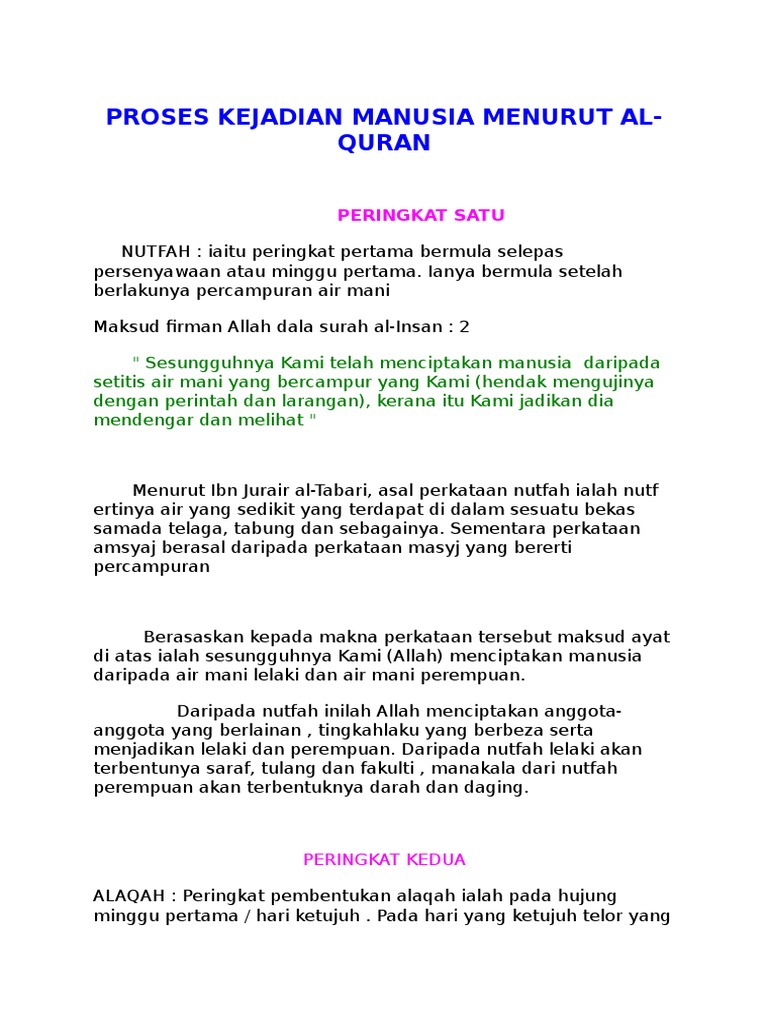 PROSES KEJADIAN MANUSIA MENURUT AL-QURAN

PERINGKAT SATU

NUTFAH : iaitu peringkat pertama bermula selepas persenyawaan atau minggu pertama. Ianya bermula setelah berlakunya percampuran air mani

Maksud firman Allah dala surah al-Insan : 2

" Sesungguhnya Kami telah menciptakan manusia daripada setitis air mani yang bercampur yang Kami (hendak mengujinya dengan perintah dan larangan), kerana itu Kami jadikan dia mendengar dan melihat "

Menurut Ibn Jurair al-Tabari, asal perkataan nutfah ialah nutf ertinya air yang sedikit yang terdapat di dalam sesuatu bekas samada telaga, tabung dan sebagainya. Sementara perkataan amsyaj berasal daripada perkataan masyj yang bererti percampuran

Berasaskan kepada makna perkataan tersebut maksud ayat di atas ialah sesungguhnya Kami (Allah) menciptakan manusia daripada air mani lelaki dan air mani perempuan.

Daripada nutfah inilah Allah menciptakan anggota-anggota yang berlainan , tingkahlaku yang berbeza serta menjadikan lelaki dan perempuan. Daripada nutfah lelaki akan terbentunya saraf, tulang dan fakulti , manakala dari nutfah perempuan akan terbentuknya darah dan daging.

PERINGKAT KEDUA

ALAQAH : Peringkat pembentukan alaqah ialah pada hujung minggu pertama / hari ketujuh . Pada hari yang ketujuh telor yang